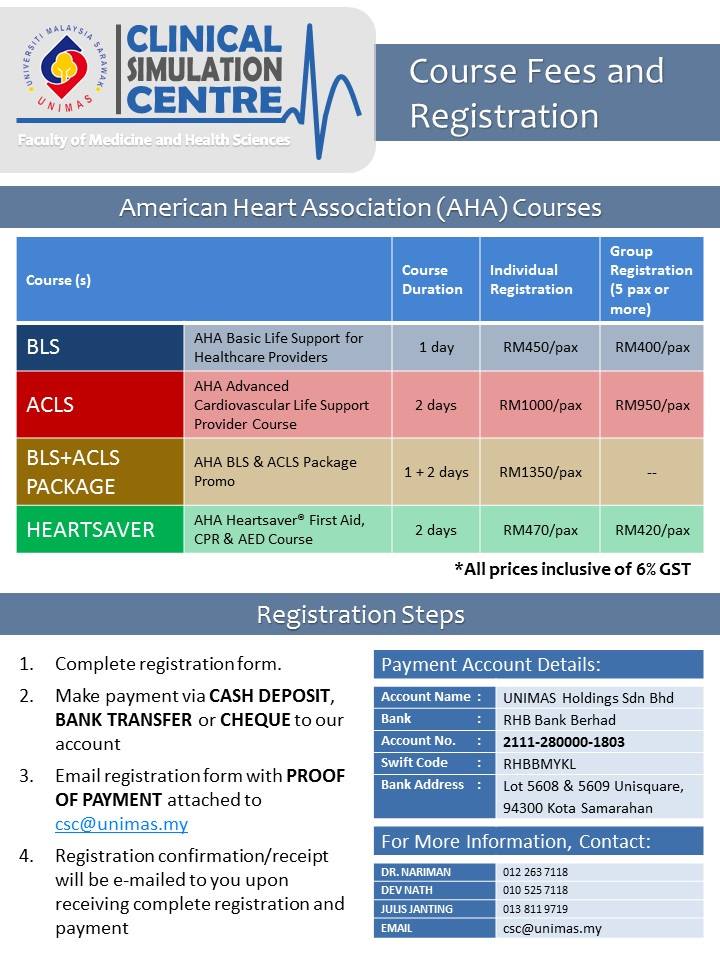 UNIVERSITI MALAYSIA SARAWAK
UNIMAS

CLINICAL SIMULATION CENTRE

Faculty of Medicine and Health Sciences

Course Fees and Registration

American Heart Association (AHA) Courses

| Course (s) | | Course Duration | Individual Registration | Group Registration (5 pax or more) |
|---|---|---|---|---|
| BLS | AHA Basic Life Support for Healthcare Providers | 1 day | RM450/pax | RM400/pax |
| ACLS | AHA Advanced Cardiovascular Life Support Provider Course | 2 days | RM1000/pax | RM950/pax |
| BLS+ACLS PACKAGE | AHA BLS & ACLS Package Promo | 1 + 2 days | RM1350/pax | -- |
| HEARTSAVER | AHA Heartsaver® First Aid, CPR & AED Course | 2 days | RM470/pax | RM420/pax |

*All prices inclusive of 6% GST

Registration Steps

1. Complete registration form.

2. Make payment via CASH DEPOSIT, BANK TRANSFER or CHEQUE to our account

3. Email registration form with PROOF OF PAYMENT attached to csc@unimas.my

4. Registration confirmation/receipt will be e-mailed to you upon receiving complete registration and payment

Payment Account Details:

Account Name : UNIMAS Holdings Sdn Bhd
Bank : RHB Bank Berhad
Account No. : 2111-280000-1803
Swift Code : RHBBMYKL
Bank Address : Lot 5608 & 5609 Unisquare, 94300 Kota Samarahan

For More Information, Contact:

DR. NARIMAN 012 263 7118
DEV NATH 010 525 7118
JULIS JANTING 013 811 9719
EMAIL csc@unimas.my